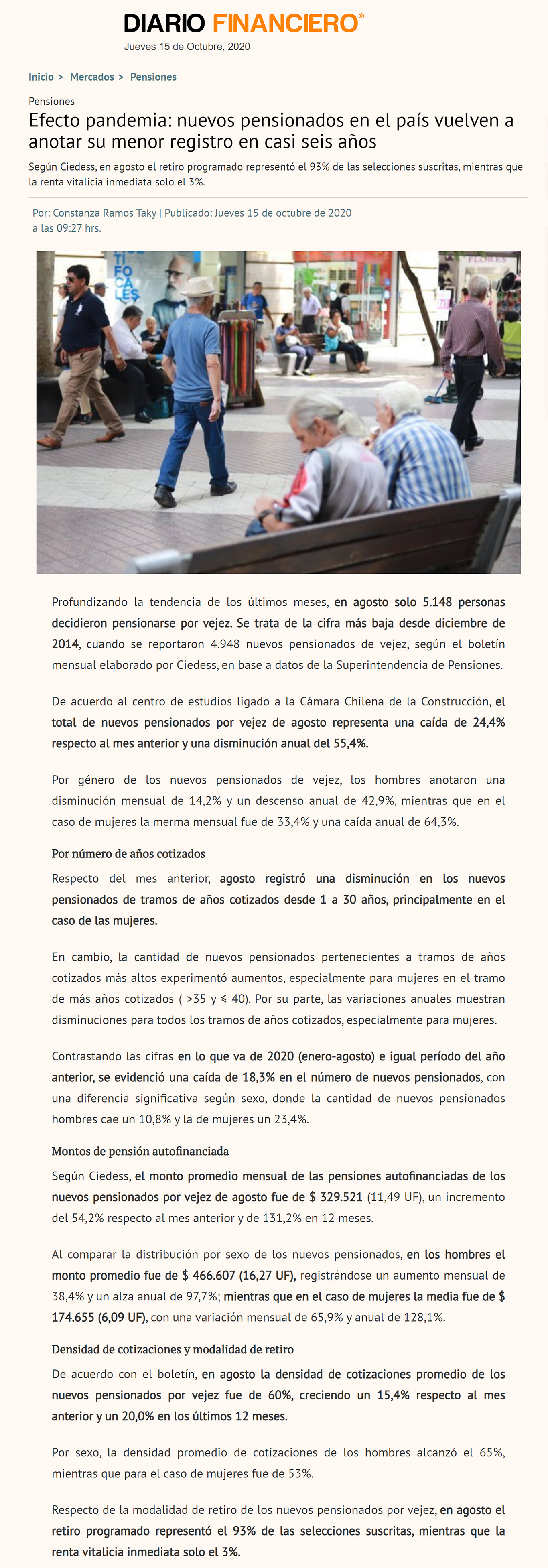 DIARIO FINANCIERO®
Jueves 15 de Octubre, 2020

Inicio > Mercados > Pensiones

Pensiones

Efecto pandemia: nuevos pensionados en el país vuelven a anotar su menor registro en casi seis años

Según Ciedess, en agosto el retiro programado representó el 93% de las selecciones suscritas, mientras que la renta vitalicia inmediata solo el 3%.

Por: Constanza Ramos Taky | Publicado: Jueves 15 de octubre de 2020 a las 09:27 hrs.

TI FO CA LES

FLORES

Profundizando la tendencia de los últimos meses, en agosto solo 5.148 personas decidieron pensionarse por vejez. Se trata de la cifra más baja desde diciembre de 2014, cuando se reportaron 4.948 nuevos pensionados de vejez, según el boletín mensual elaborado por Ciedess, en base a datos de la Superintendencia de Pensiones.

De acuerdo al centro de estudios ligado a la Cámara Chilena de la Construcción, el total de nuevos pensionados por vejez de agosto representa una caída de 24,4% respecto al mes anterior y una disminución anual del 55,4%.

Por género de los nuevos pensionados de vejez, los hombres anotaron una disminución mensual de 14,2% y un descenso anual de 42,9%, mientras que en el caso de mujeres la merma mensual fue de 33,4% y una caída anual de 64,3%.

Por número de años cotizados

Respecto del mes anterior, agosto registró una disminución en los nuevos pensionados de tramos de años cotizados desde 1 a 30 años, principalmente en el caso de las mujeres.

En cambio, la cantidad de nuevos pensionados pertenecientes a tramos de años cotizados más altos experimentó aumentos, especialmente para mujeres en el tramo de más años cotizados ( >35 y ≤ 40). Por su parte, las variaciones anuales muestran disminuciones para todos los tramos de años cotizados, especialmente para mujeres.

Contrastando las cifras en lo que va de 2020 (enero-agosto) e igual período del año anterior, se evidenció una caída de 18,3% en el número de nuevos pensionados, con una diferencia significativa según sexo, donde la cantidad de nuevos pensionados hombres cae un 10,8% y la de mujeres un 23,4%.

Montos de pensión autofinanciada

Según Ciedess, el monto promedio mensual de las pensiones autofinanciadas de los nuevos pensionados por vejez de agosto fue de $ 329.521 (11,49 UF), un incremento del 54,2% respecto al mes anterior y de 131,2% en 12 meses.

Al comparar la distribución por sexo de los nuevos pensionados, en los hombres el monto promedio fue de $ 466.607 (16,27 UF), registrándose un aumento mensual de 38,4% y un alza anual de 97,7%; mientras que en el caso de mujeres la media fue de $ 174.655 (6,09 UF), con una variación mensual de 65,9% y anual de 128,1%.

Densidad de cotizaciones y modalidad de retiro

De acuerdo con el boletín, en agosto la densidad de cotizaciones promedio de los nuevos pensionados por vejez fue de 60%, creciendo un 15,4% respecto al mes anterior y un 20,0% en los últimos 12 meses.

Por sexo, la densidad promedio de cotizaciones de los hombres alcanzó el 65%, mientras que para el caso de mujeres fue de 53%.

Respecto de la modalidad de retiro de los nuevos pensionados por vejez, en agosto el retiro programado representó el 93% de las selecciones suscritas, mientras que la renta vitalicia inmediata solo el 3%.